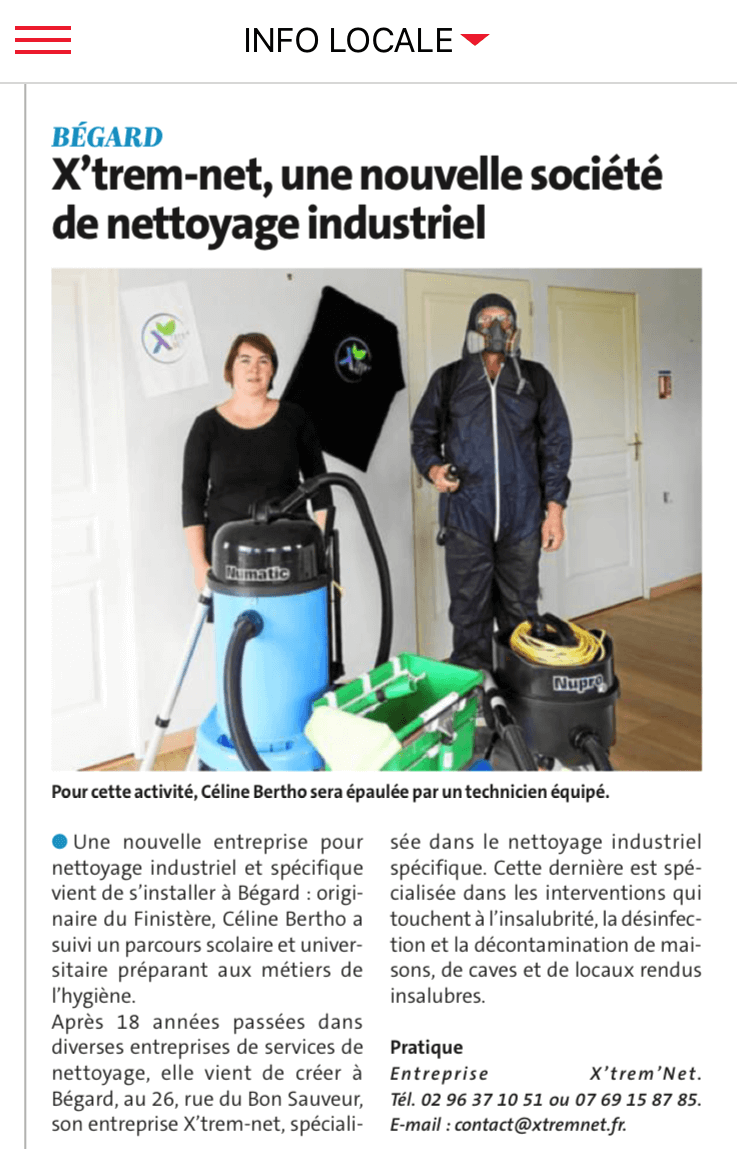 INFO LOCALE

BÉGARD

X'trem-net, une nouvelle société de nettoyage industriel

Numatic

Nupro

Pour cette activité, Céline Bertho sera épaulée par un technicien équipé.

Une nouvelle entreprise pour nettoyage industriel et spécifique vient de s'installer à Bégard : originaire du Finistère, Céline Bertho a suivi un parcours scolaire et universitaire préparant aux métiers de l'hygiène.
Après 18 années passées dans diverses entreprises de services de nettoyage, elle vient de créer à Bégard, au 26, rue du Bon Sauveur, son entreprise X'trem-net, spécialisée dans le nettoyage industriel spécifique. Cette dernière est spécialisée dans les interventions qui touchent à l'insalubrité, la désinfection et la décontamination de maisons, de caves et de locaux rendus insalubres.

Pratique
Entreprise X'trem'Net. Tél. 02 96 37 10 51 ou 07 69 15 87 85. E-mail : contact@xtremnet.fr.